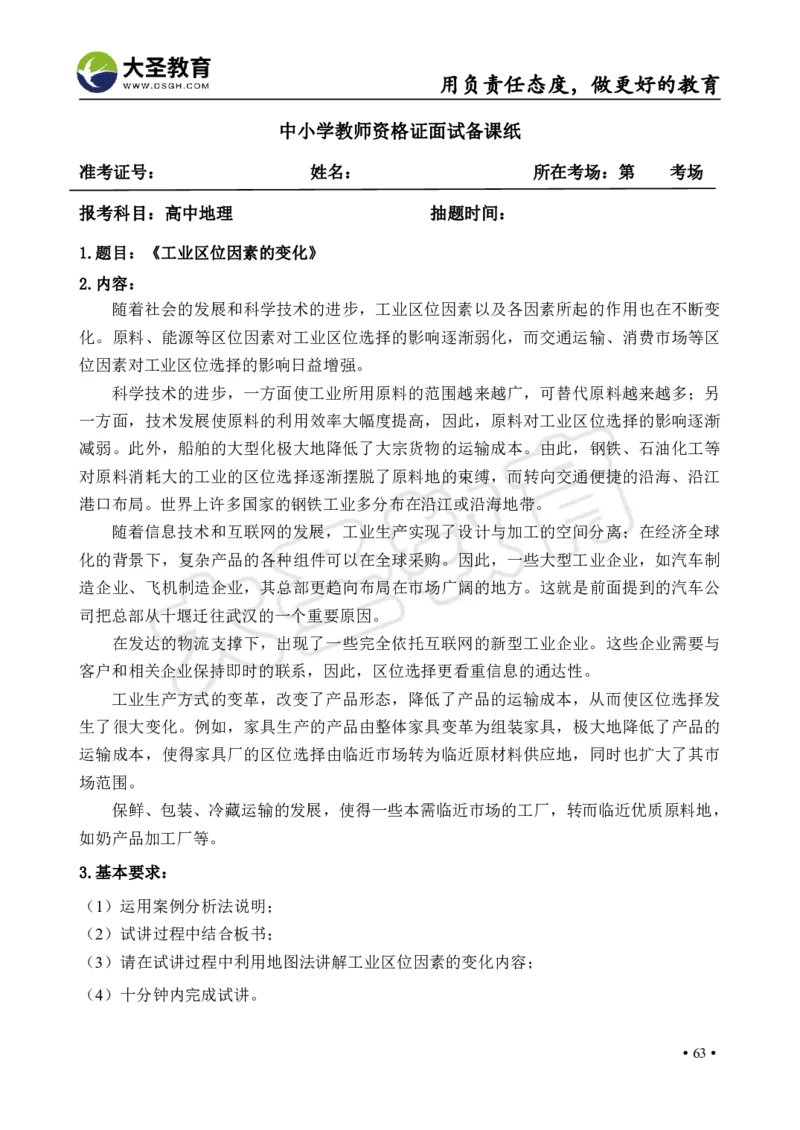 大圣教育
WWW.DSGH.COM
用负责任态度，做更好的教育

中小学教师资格证面试备课纸

准考证号：　　姓名：　　所在考场：第　　考场

报考科目：高中地理　　抽题时间：

1.题目：《工业区位因素的变化》

2.内容：

随着社会的发展和科学技术的进步，工业区位因素以及各因素所起的作用也在不断变化。原料、能源等区位因素对工业区位选择的影响逐渐弱化，而交通运输、消费市场等区位因素对工业区位选择的影响日益增强。

科学技术的进步，一方面使工业所用原料的范围越来越广，可替代原料越来越多；另一方面，技术发展使原料的利用效率大幅度提高，因此，原料对工业区位选择的影响逐渐减弱。此外，船舶的大型化极大地降低了大宗货物的运输成本。由此，钢铁、石油化工等对原料消耗大的工业的区位选择逐渐摆脱了原料地的束缚，而转向交通便捷的沿海、沿江港口布局。世界上许多国家的钢铁工业多分布在沿江或沿海地带。

随着信息技术和互联网的发展，工业生产实现了设计与加工的空间分离；在经济全球化的背景下，复杂产品的各种组件可以在全球采购。因此，一些大型工业企业，如汽车制造企业、飞机制造企业，其总部更趋向布局在市场广阔的地方。这就是前面提到的汽车公司把总部从十堰迁往武汉的一个重要原因。

在发达的物流支撑下，出现了一些完全依托互联网的新型工业企业。这些企业需要与客户和相关企业保持即时的联系，因此，区位选择更看重信息的通达性。

工业生产方式的变革，改变了产品形态，降低了产品的运输成本，从而使区位选择发生了很大变化。例如，家具生产的产品由整体家具变革为组装家具，极大地降低了产品的运输成本，使得家具厂的区位选择由临近市场转为临近原材料供应地，同时也扩大了其市场范围。

保鲜、包装、冷藏运输的发展，使得一些本需临近市场的工厂，转而临近优质原料地，如奶产品加工厂等。

3.基本要求：

（1）运用案例分析法说明；
（2）试讲过程中结合板书；
（3）请在试讲过程中利用地图法讲解工业区位因素的变化内容；
（4）十分钟内完成试讲。

• 63 •